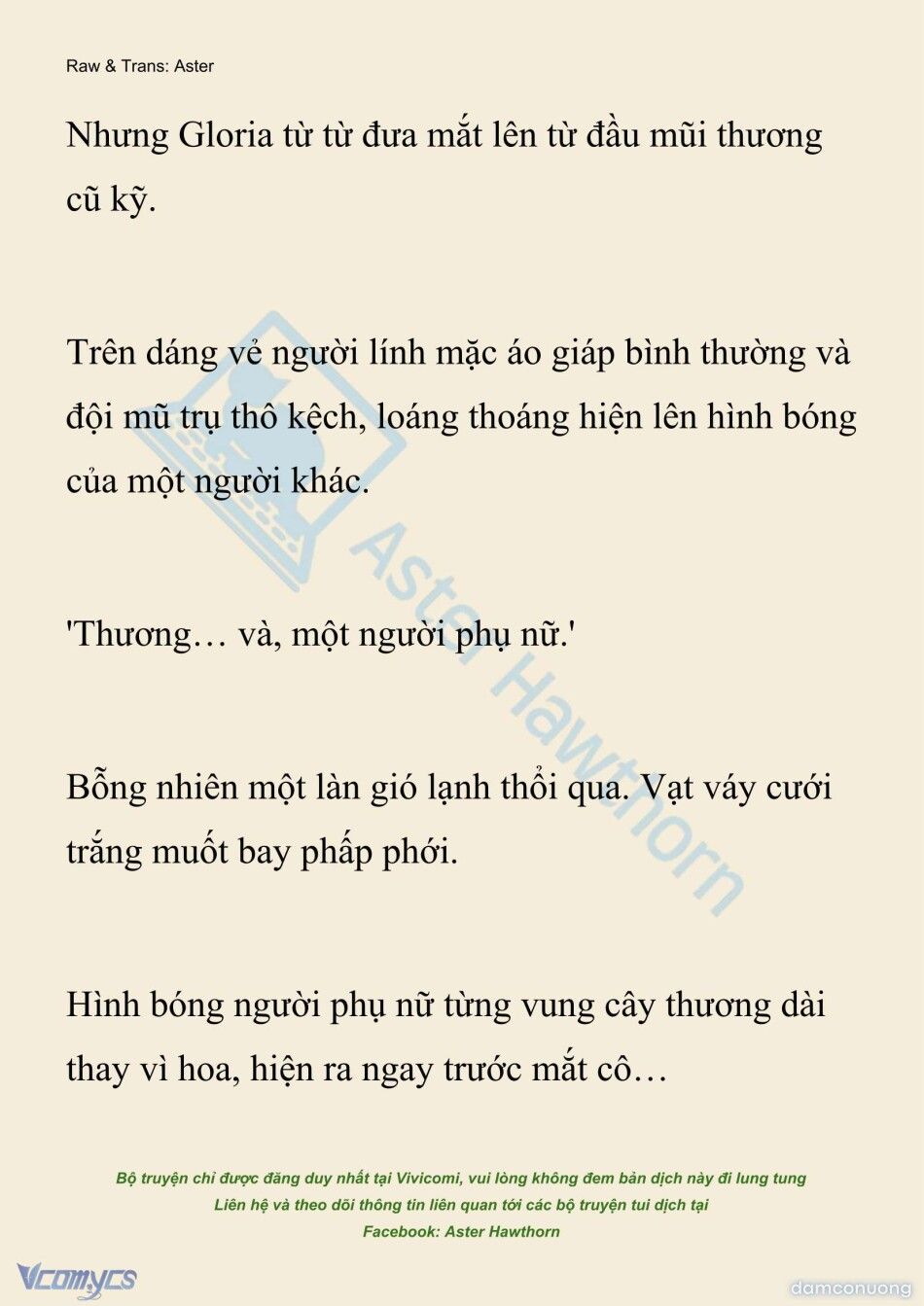 Raw & Trans: Aster

Nhưng Gloria từ từ đưa mắt lên từ đầu mũi thương cũ kỹ.

Trên dáng vẻ người lính mặc áo giáp bình thường và đội mũ trụ thô kệch, loáng thoáng hiện lên hình bóng của một người khác.

'Thương… và, một người phụ nữ.'

Bỗng nhiên một làn gió lạnh thổi qua. Vạt váy cưới trắng muốt bay phấp phới.

Hình bóng người phụ nữ từng vung cây thương dài thay vì hoa, hiện ra ngay trước mắt cô…

Aster Hawthorn

Bộ truyện chỉ được đăng duy nhất tại Vivicomi, vui lòng không đem bản dịch này đi lung tung
Liên hệ và theo dõi thông tin liên quan tới các bộ truyện tui dịch tại
Facebook: Aster Hawthorn

Vcomycs

damconuong